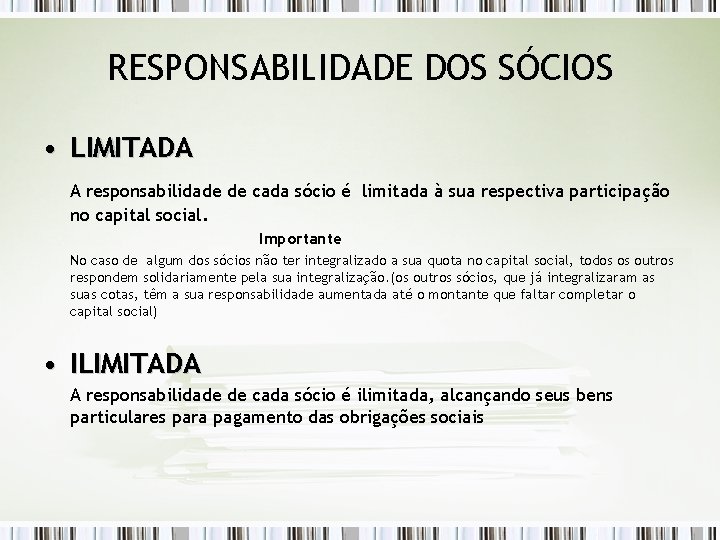 RESPONSABILIDADE DOS SÓCIOS

• LIMITADA

A responsabilidade de cada sócio é limitada à sua respectiva participação no capital social.

Importante

No caso de algum dos sócios não ter integralizado a sua quota no capital social, todos os outros respondem solidariamente pela sua integralização.(os outros sócios, que já integralizaram as suas cotas, têm a sua responsabilidade aumentada até o montante que faltar completar o capital social)

• ILIMITADA

A responsabilidade de cada sócio é ilimitada, alcançando seus bens particulares para pagamento das obrigações sociais